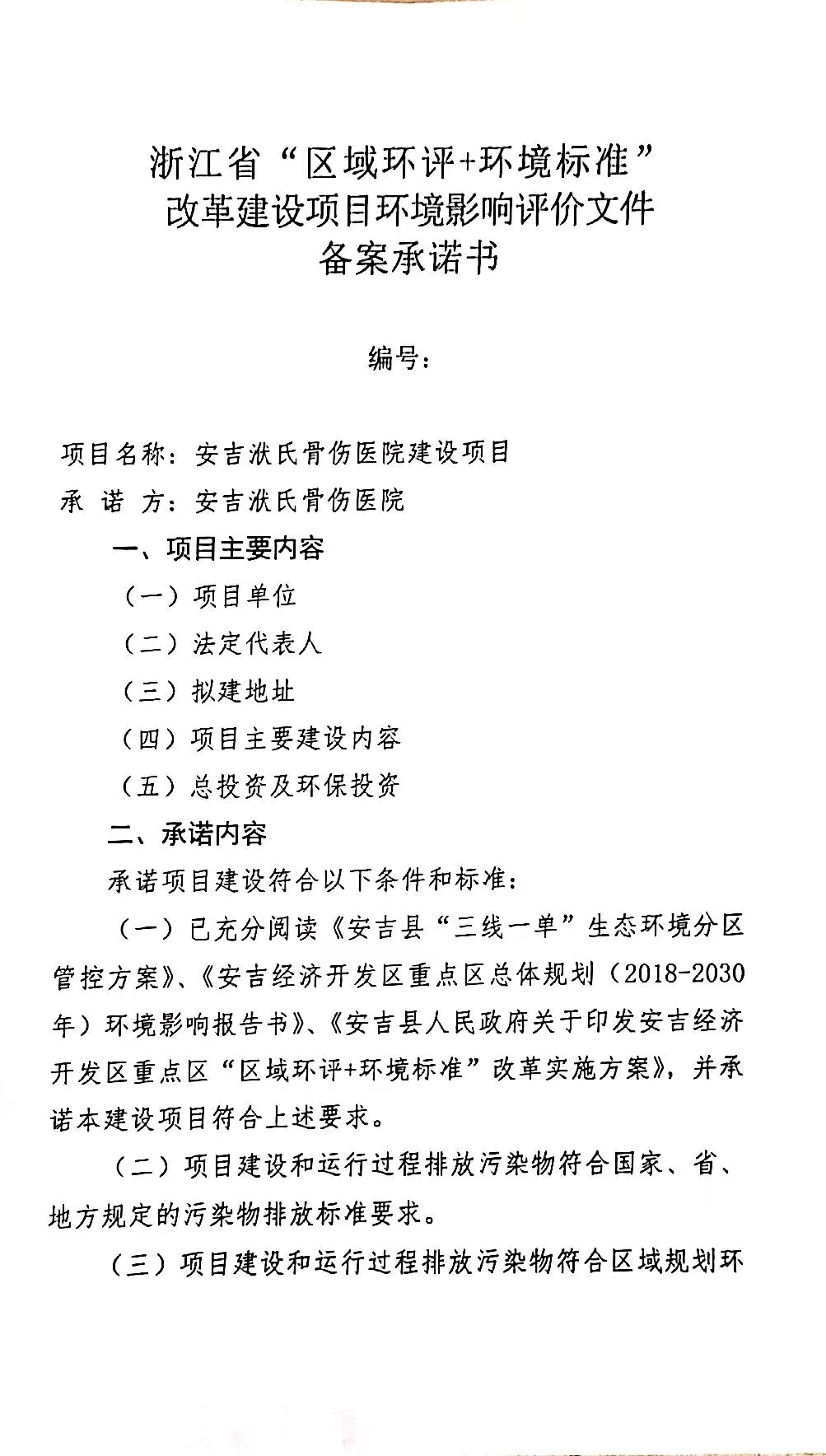 浙江省“区域环评+环境标准”
改革建设项目环境影响评价文件
备案承诺书

编号：

项目名称：安吉洑氏骨伤医院建设项目

承 诺 方：安吉洑氏骨伤医院

一、项目主要内容

（一）项目单位

（二）法定代表人

（三）拟建地址

（四）项目主要建设内容

（五）总投资及环保投资

二、承诺内容

承诺项目建设符合以下条件和标准：

（一）已充分阅读《安吉县“三线一单”生态环境分区管控方案》、《安吉经济开发区重点区总体规划（2018-2030年）环境影响报告书》、《安吉县人民政府关于印发安吉经济开发区重点区“区域环评+环境标准”改革实施方案》，并承诺本建设项目符合上述要求。

（二）项目建设和运行过程排放污染物符合国家、省、地方规定的污染物排放标准要求。

（三）项目建设和运行过程排放污染物符合区域规划环